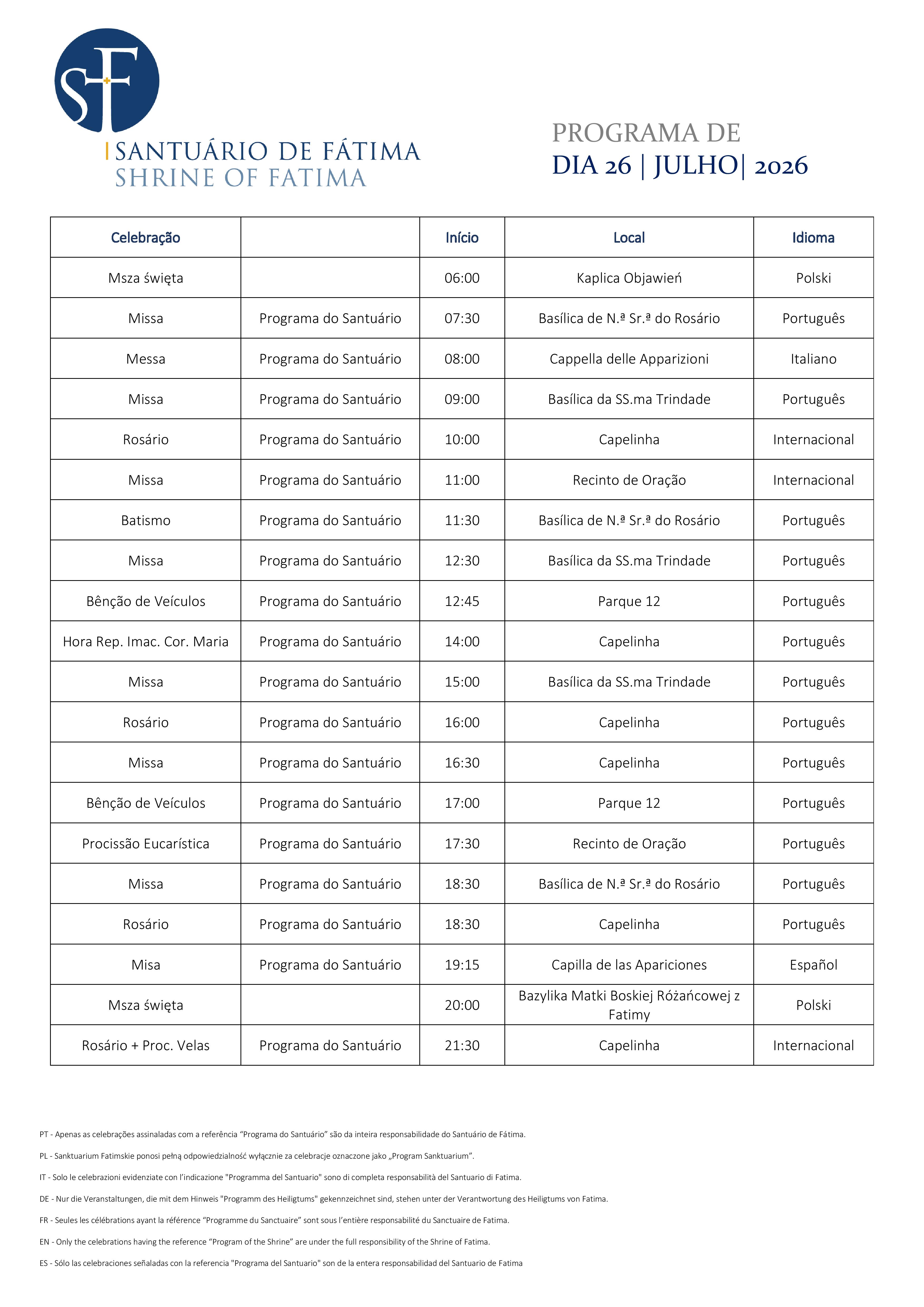 SF

SANTUÁRIO DE FÁTIMA
SHRINE OF FATIMA

PROGRAMA DE
DIA 26 | JULHO| 2026

| Celebração | | Início | Local | Idioma |
|---|---|---|---|---|
| Msza święta | | 06:00 | Kaplica Objawień | Polski |
| Missa | Programa do Santuário | 07:30 | Basílica de N.ª Sr.ª do Rosário | Português |
| Messa | Programa do Santuário | 08:00 | Cappella delle Apparizioni | Italiano |
| Missa | Programa do Santuário | 09:00 | Basílica da SS.ma Trindade | Português |
| Rosário | Programa do Santuário | 10:00 | Capelinha | Internacional |
| Missa | Programa do Santuário | 11:00 | Recinto de Oração | Internacional |
| Batismo | Programa do Santuário | 11:30 | Basílica de N.ª Sr.ª do Rosário | Português |
| Missa | Programa do Santuário | 12:30 | Basílica da SS.ma Trindade | Português |
| Bênção de Veículos | Programa do Santuário | 12:45 | Parque 12 | Português |
| Hora Rep. Imac. Cor. Maria | Programa do Santuário | 14:00 | Capelinha | Português |
| Missa | Programa do Santuário | 15:00 | Basílica da SS.ma Trindade | Português |
| Rosário | Programa do Santuário | 16:00 | Capelinha | Português |
| Missa | Programa do Santuário | 16:30 | Capelinha | Português |
| Bênção de Veículos | Programa do Santuário | 17:00 | Parque 12 | Português |
| Procissão Eucarística | Programa do Santuário | 17:30 | Recinto de Oração | Português |
| Missa | Programa do Santuário | 18:30 | Basílica de N.ª Sr.ª do Rosário | Português |
| Rosário | Programa do Santuário | 18:30 | Capelinha | Português |
| Misa | Programa do Santuário | 19:15 | Capilla de las Apariciones | Español |
| Msza święta | | 20:00 | Bazylika Matki Boskiej Różańcowej z Fatimy | Polski |
| Rosário + Proc. Velas | Programa do Santuário | 21:30 | Capelinha | Internacional |

PT - Apenas as celebrações assinaladas com a referência "Programa do Santuário" são da inteira responsabilidade do Santuário de Fátima.

PL - Sanktuarium Fatimskie ponosi pełną odpowiedzialność wyłącznie za celebracje oznaczone jako „Program Sanktuarium".

IT - Solo le celebrazioni evidenziate con l'indicazione "Programma del Santuario" sono di completa responsabilità del Santuario di Fatima.

DE - Nur die Veranstaltungen, die mit dem Hinweis "Programm des Heiligtums" gekennzeichnet sind, stehen unter der Verantwortung des Heiligtums von Fatima.

FR - Seules les célébrations ayant la référence "Programme du Sanctuaire" sont sous l'entière responsabilité du Sanctuaire de Fatima.

EN - Only the celebrations having the reference "Program of the Shrine" are under the full responsibility of the Shrine of Fatima.

ES - Sólo las celebraciones señaladas con la referencia "Programa del Santuario" son de la entera responsabilidad del Santuario de Fatima